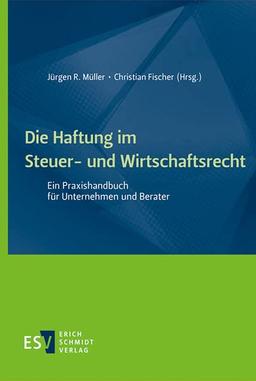 Jürgen R. Müller · Christian Fischer (Hrsg.)

Die Haftung im Steuer- und Wirtschaftsrecht

Ein Praxishandbuch für Unternehmen und Berater

ESV ERICH SCHMIDT VERLAG